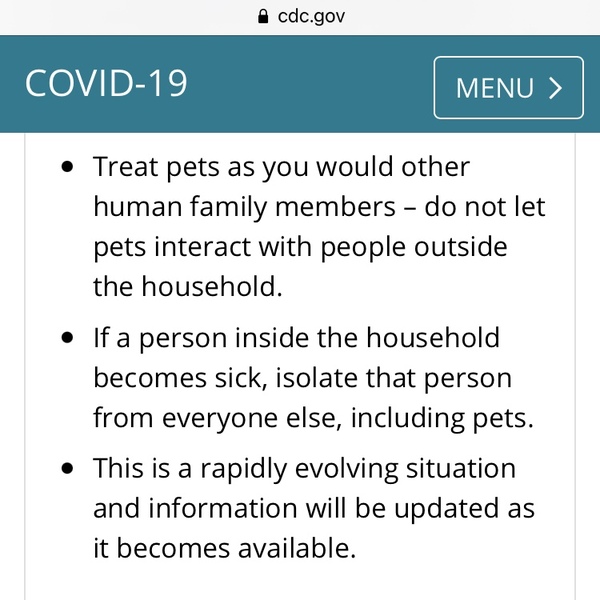 cdc.gov

COVID-19

MENU >

- Treat pets as you would other human family members – do not let pets interact with people outside the household.
- If a person inside the household becomes sick, isolate that person from everyone else, including pets.
- This is a rapidly evolving situation and information will be updated as it becomes available.